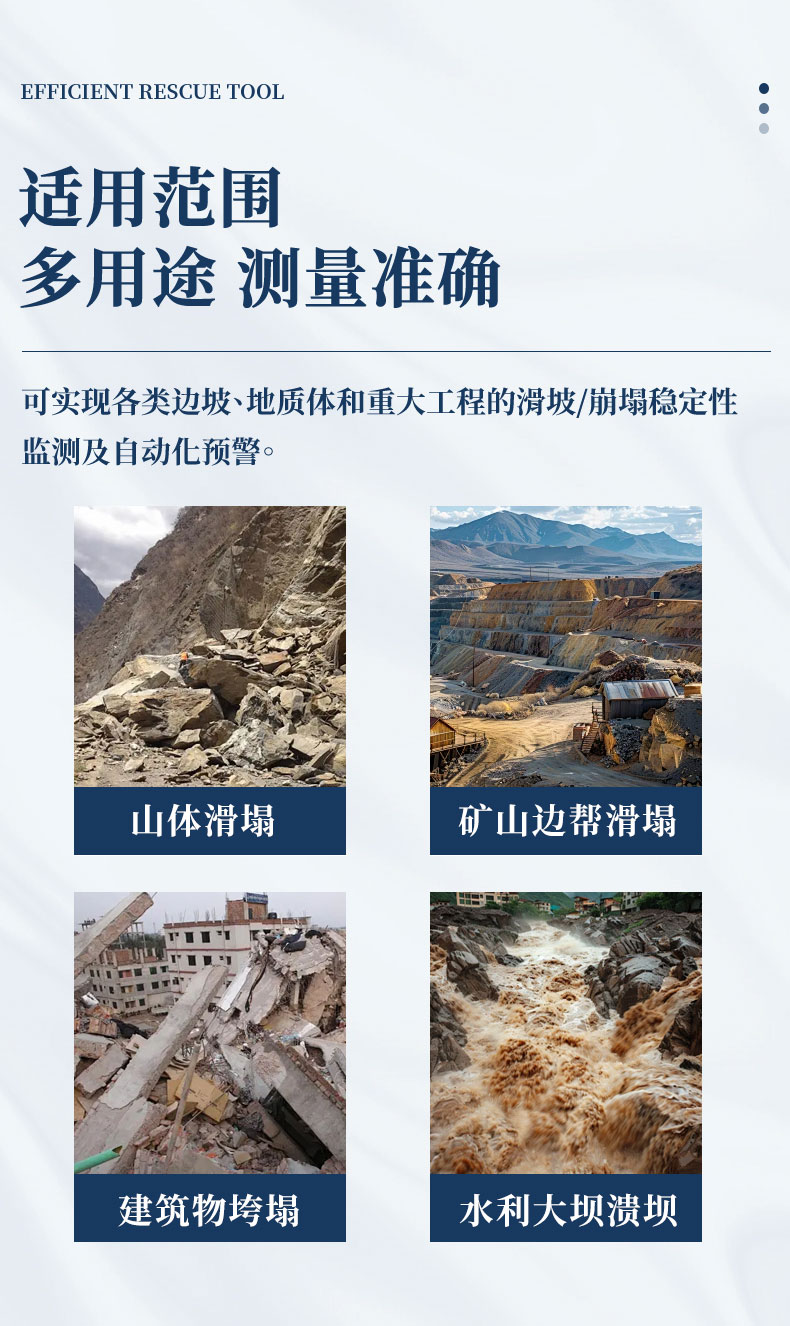 EFFICIENT RESCUE TOOL

适用范围
多用途 测量准确

可实现各类边坡、地质体和重大工程的滑坡/崩塌稳定性监测及自动化预警。

山体滑塌

矿山边帮滑塌

建筑物垮塌

水利大坝溃坝